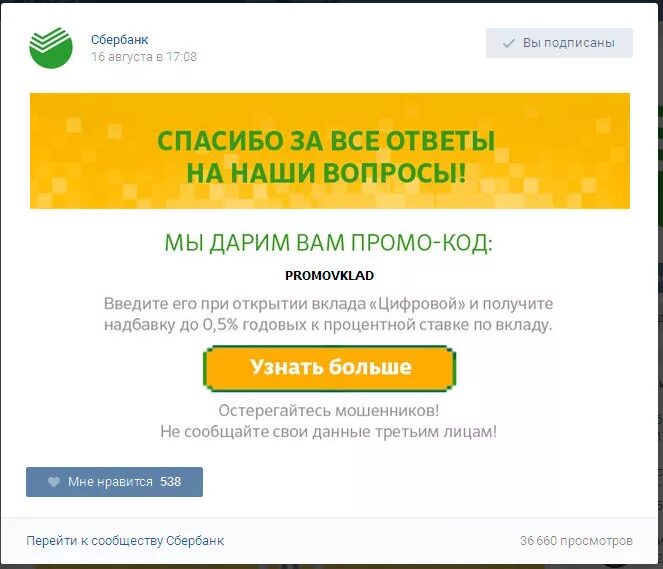 Сбербанк
16 августа в 17:08

Вы подписаны

СПАСИБО ЗА ВСЕ ОТВЕТЫ
НА НАШИ ВОПРОСЫ!

МЫ ДАРИМ ВАМ ПРОМО-КОД:

PROMOVKLAD

Введите его при открытии вклада «Цифровой» и получите надбавку до 0,5% годовых к процентной ставке по вкладу.

Узнать больше

Остерегайтесь мошенников!
Не сообщайте свои данные третьим лицам!

Мне нравится 538

Перейти к сообществу Сбербанк

36 660 просмотров